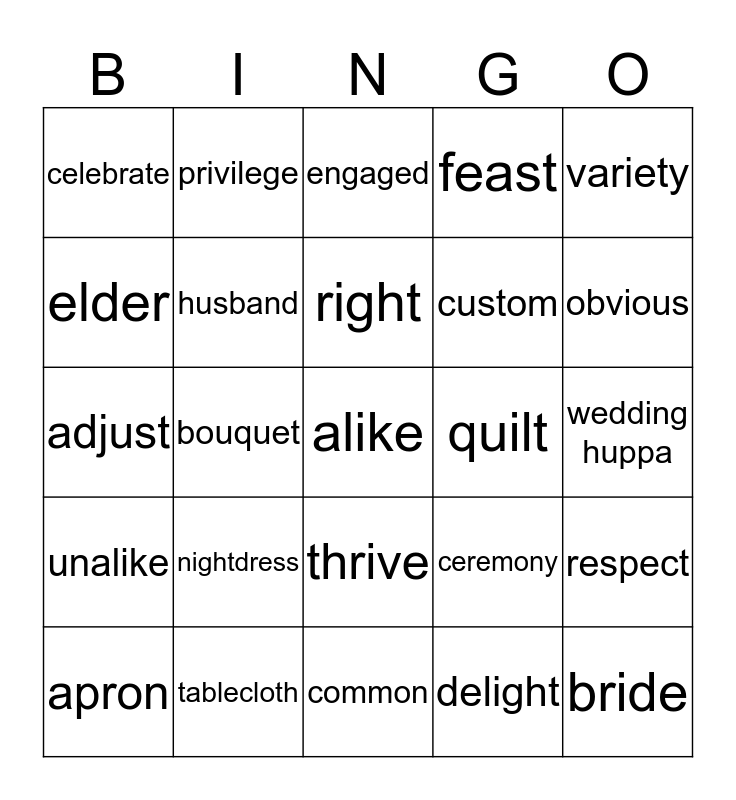 | B | I | N | G | O |
|---|---|---|---|---|
| celebrate | privilege | engaged | feast | variety |
| elder | husband | right | custom | obvious |
| adjust | bouquet | alike | quilt | wedding huppa |
| unalike | nightdress | thrive | ceremony | respect |
| apron | tablecloth | common | delight | bride |